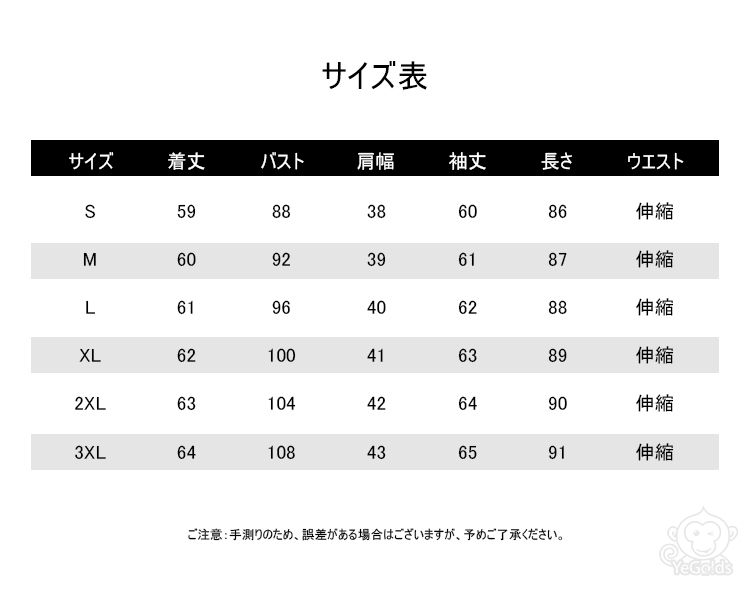 サイズ表

| サイズ | 着丈 | バスト | 肩幅 | 袖丈 | 長さ | ウエスト |
|---|---|---|---|---|---|---|
| S | 59 | 88 | 38 | 60 | 86 | 伸縮 |
| M | 60 | 92 | 39 | 61 | 87 | 伸縮 |
| L | 61 | 96 | 40 | 62 | 88 | 伸縮 |
| XL | 62 | 100 | 41 | 63 | 89 | 伸縮 |
| 2XL | 63 | 104 | 42 | 64 | 90 | 伸縮 |
| 3XL | 64 | 108 | 43 | 65 | 91 | 伸縮 |

ご注意：手測りのため、誤差がある場合はございますが、予めご了承ください。

YeGolds